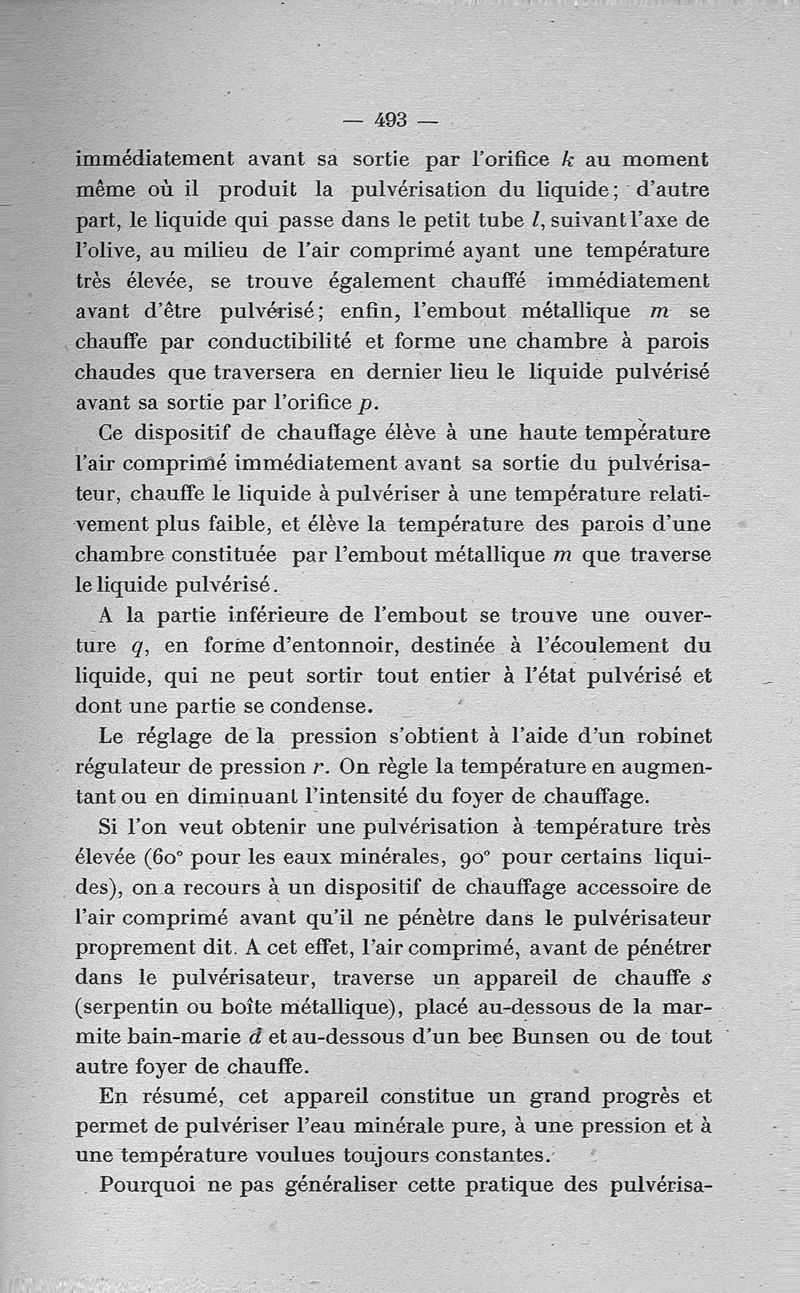 — 493 —

immédiatement avant sa sortie par l'orifice $k$ au moment même où il produit la pulvérisation du liquide; d'autre part, le liquide qui passe dans le petit tube $l$, suivant l'axe de l'olive, au milieu de l'air comprimé ayant une température très élevée, se trouve également chauffé immédiatement avant d'être pulvérisé; enfin, l'embout métallique $m$ se chauffe par conductibilité et forme une chambre à parois chaudes que traversera en dernier lieu le liquide pulvérisé avant sa sortie par l'orifice $p$.

Ce dispositif de chauffage élève à une haute température l'air comprimé immédiatement avant sa sortie du pulvérisateur, chauffe le liquide à pulvériser à une température relativement plus faible, et élève la température des parois d'une chambre constituée par l'embout métallique $m$ que traverse le liquide pulvérisé.

A la partie inférieure de l'embout se trouve une ouverture $q$, en forme d'entonnoir, destinée à l'écoulement du liquide, qui ne peut sortir tout entier à l'état pulvérisé et dont une partie se condense.

Le réglage de la pression s'obtient à l'aide d'un robinet régulateur de pression $r$. On règle la température en augmentant ou en diminuant l'intensité du foyer de chauffage.

Si l'on veut obtenir une pulvérisation à température très élevée (60° pour les eaux minérales, 90° pour certains liquides), on a recours à un dispositif de chauffage accessoire de l'air comprimé avant qu'il ne pénètre dans le pulvérisateur proprement dit. A cet effet, l'air comprimé, avant de pénétrer dans le pulvérisateur, traverse un appareil de chauffe $s$ (serpentin ou boîte métallique), placé au-dessous de la marmite bain-marie $d$ et au-dessous d'un bec Bunsen ou de tout autre foyer de chauffe.

En résumé, cet appareil constitue un grand progrès et permet de pulvériser l'eau minérale pure, à une pression et à une température voulues toujours constantes.

Pourquoi ne pas généraliser cette pratique des pulvérisa-